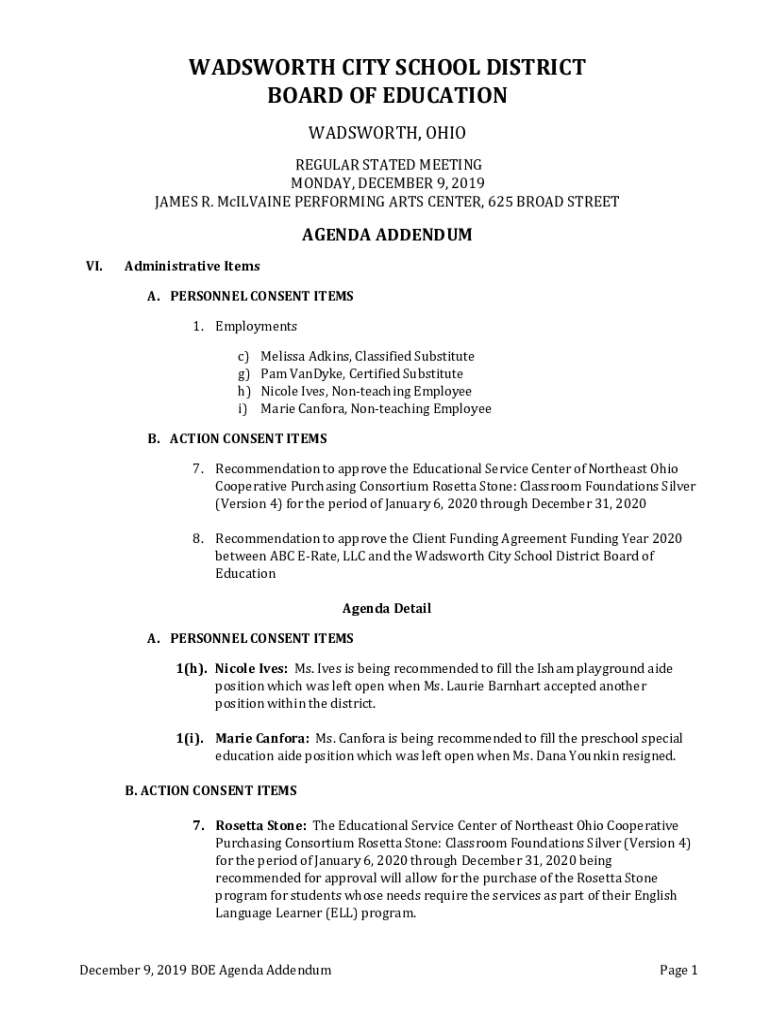 WADSWORTH CITY SCHOOL DISTRICT
BOARD OF EDUCATION

WADSWORTH, OHIO

REGULAR STATED MEETING
MONDAY, DECEMBER 9, 2019
JAMES R. McILVAINE PERFORMING ARTS CENTER, 625 BROAD STREET

AGENDA ADDENDUM

VI. Administrative Items

A. PERSONNEL CONSENT ITEMS

1. Employments

c) Melissa Adkins, Classified Substitute
g) Pam VanDyke, Certified Substitute
h) Nicole Ives, Non-teaching Employee
i) Marie Canfora, Non-teaching Employee

B. ACTION CONSENT ITEMS

7. Recommendation to approve the Educational Service Center of Northeast Ohio Cooperative Purchasing Consortium Rosetta Stone: Classroom Foundations Silver (Version 4) for the period of January 6, 2020 through December 31, 2020

8. Recommendation to approve the Client Funding Agreement Funding Year 2020 between ABC E-Rate, LLC and the Wadsworth City School District Board of Education

Agenda Detail

A. PERSONNEL CONSENT ITEMS

1(h). Nicole Ives: Ms. Ives is being recommended to fill the Isham playground aide position which was left open when Ms. Laurie Barnhart accepted another position within the district.

1(i). Marie Canfora: Ms. Canfora is being recommended to fill the preschool special education aide position which was left open when Ms. Dana Younkin resigned.

B. ACTION CONSENT ITEMS

7. Rosetta Stone: The Educational Service Center of Northeast Ohio Cooperative Purchasing Consortium Rosetta Stone: Classroom Foundations Silver (Version 4) for the period of January 6, 2020 through December 31, 2020 being recommended for approval will allow for the purchase of the Rosetta Stone program for students whose needs require the services as part of their English Language Learner (ELL) program.

December 9, 2019 BOE Agenda Addendum Page 1